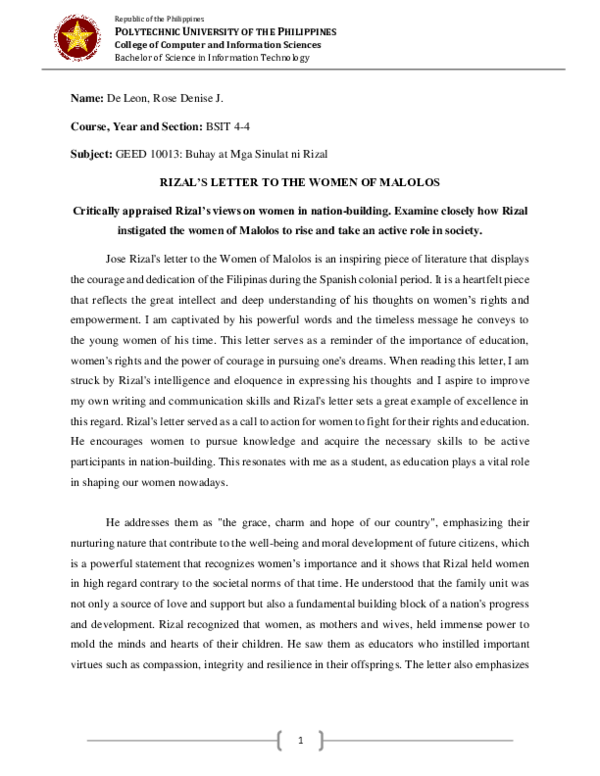 Republic of the Philippines
POLYTECHNIC UNIVERSITY OF THE PHILIPPINES
College of Computer and Information Sciences
Bachelor of Science in Information Technology

Name: De Leon, Rose Denise J.

Course, Year and Section: BSIT 4-4

Subject: GEED 10013: Buhay at Mga Sinulat ni Rizal

RIZAL'S LETTER TO THE WOMEN OF MALOLOS

Critically appraised Rizal's views on women in nation-building. Examine closely how Rizal instigated the women of Malolos to rise and take an active role in society.

Jose Rizal's letter to the Women of Malolos is an inspiring piece of literature that displays the courage and dedication of the Filipinas during the Spanish colonial period. It is a heartfelt piece that reflects the great intellect and deep understanding of his thoughts on women's rights and empowerment. I am captivated by his powerful words and the timeless message he conveys to the young women of his time. This letter serves as a reminder of the importance of education, women's rights and the power of courage in pursuing one's dreams. When reading this letter, I am struck by Rizal's intelligence and eloquence in expressing his thoughts and I aspire to improve my own writing and communication skills and Rizal's letter sets a great example of excellence in this regard. Rizal's letter served as a call to action for women to fight for their rights and education. He encourages women to pursue knowledge and acquire the necessary skills to be active participants in nation-building. This resonates with me as a student, as education plays a vital role in shaping our women nowadays.

He addresses them as "the grace, charm and hope of our country", emphasizing their nurturing nature that contribute to the well-being and moral development of future citizens, which is a powerful statement that recognizes women's importance and it shows that Rizal held women in high regard contrary to the societal norms of that time. He understood that the family unit was not only a source of love and support but also a fundamental building block of a nation's progress and development. Rizal recognized that women, as mothers and wives, held immense power to mold the minds and hearts of their children. He saw them as educators who instilled important virtues such as compassion, integrity and resilience in their offsprings. The letter also emphasizes

1